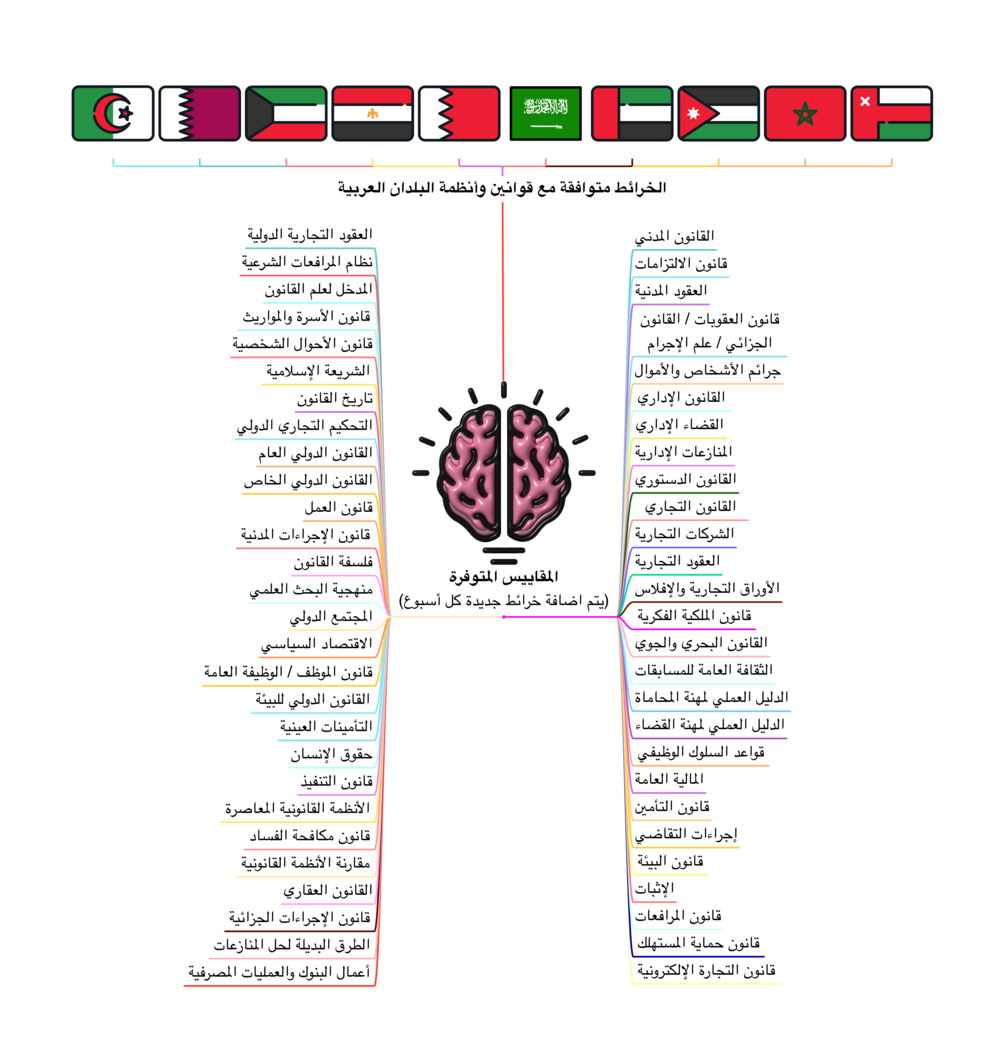 الخرائط متوافقة مع قوانين وأنظمة البلدان العربية

القانون المدني
قانون الالتزامات
العقود المدنية
قانون العقوبات / القانون الجزائي / علم الإجرام
جرائم الأشخاص والأموال
القانون الإداري
القضاء الإداري
المنازعات الإدارية
القانون الدستوري
القانون التجاري
الشركات التجارية
العقود التجارية
الأوراق التجارية والإفلاس
قانون الملكية الفكرية
القانون البحري والجوي
الثقافة العامة للمسابقات
الدليل العملي لمهنة المحاماة
الدليل العملي لمهنة القضاء
قواعد السلوك الوظيفي
المالية العامة
قانون التأمين
إجراءات التقاضي
قانون البيئة
الإثبات
قانون المرافعات
قانون حماية المستهلك
قانون التجارة الإلكترونية

المقاييس المتوفرة
(يتم اضافة خرائط جديدة كل أسبوع)

العقود التجارية الدولية
نظام المرافعات الشرعية
المدخل لعلم القانون
قانون الأسرة والمواريث
قانون الأحوال الشخصية
الشريعة الإسلامية
تاريخ القانون
التحكيم التجاري الدولي
القانون الدولي العام
القانون الدولي الخاص
قانون العمل
قانون الإجراءات المدنية
فلسفة القانون
منهجية البحث العلمي
المجتمع الدولي
الاقتصاد السياسي
قانون الموظف / الوظيفة العامة
القانون الدولي للبيئة
التأمينات العينية
حقوق الإنسان
قانون التنفيذ
الأنظمة القانونية المعاصرة
قانون مكافحة الفساد
مقارنة الأنظمة القانونية
القانون العقاري
قانون الإجراءات الجزائية
الطرق البديلة لحل المنازعات
أعمال البنوك والعمليات المصرفية